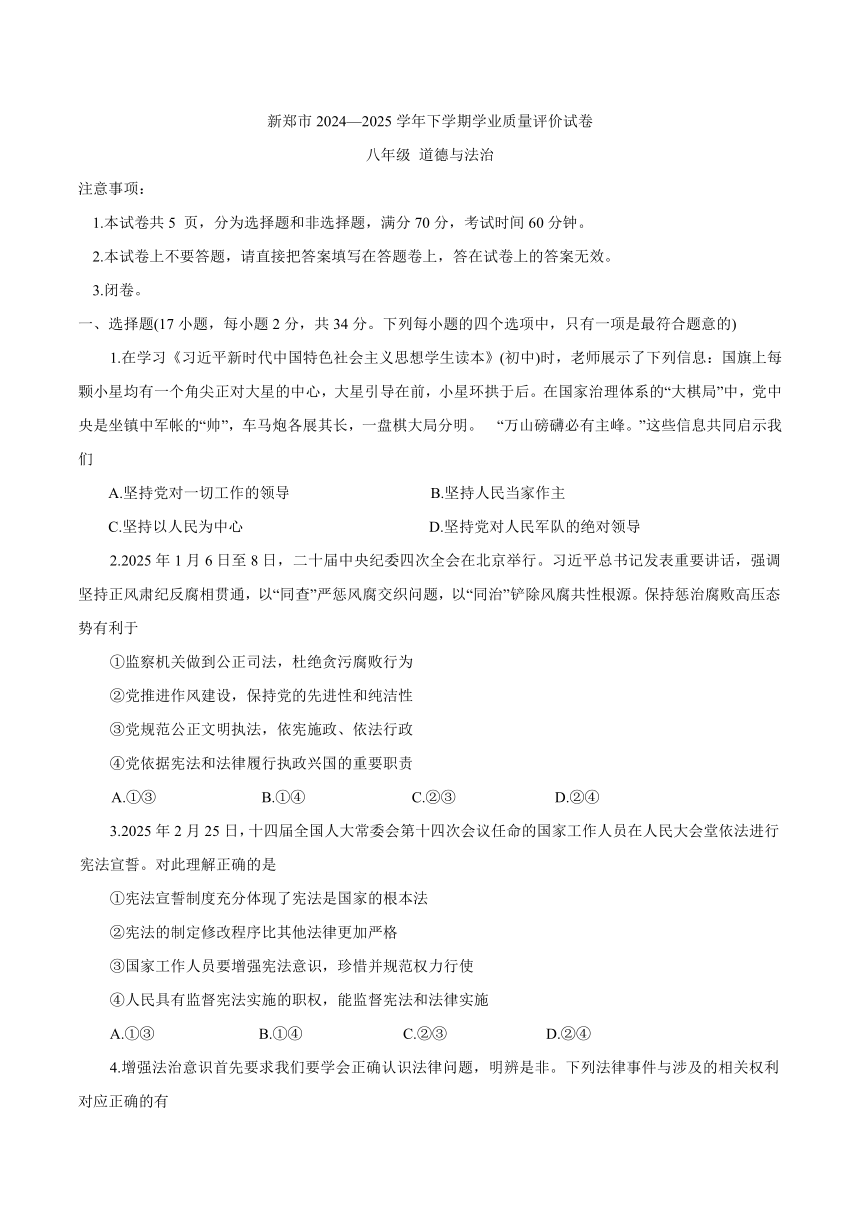 新郑市 2024—2025 学年下学期学业质量评价试卷

八年级 道德与法治

注意事项：

1.本试卷共 5 页，分为选择题和非选择题，满分 70 分，考试时间 60 分钟。

2.本试卷上不要答题，请直接把答案填写在答题卷上，答在试卷上的答案无效。

3.闭卷。

一、选择题(17 小题，每小题 2 分，共 34 分。下列每小题的四个选项中，只有一项是最符合题意的)

1.在学习《习近平新时代中国特色社会主义思想学生读本》(初中)时，老师展示了下列信息：国旗上每颗小星均有一个角尖正对大星的中心，大星引导在前，小星环拱于后。在国家治理体系的“大棋局”中，党中央是坐镇中军帐的“帅”，车马炮各展其长，一盘棋大局分明。 “万山磅礴必有主峰。”这些信息共同启示我们

A.坚持党对一切工作的领导 B.坚持人民当家作主

C.坚持以人民为中心 D.坚持党对人民军队的绝对领导

2.2025 年 1 月 6 日至 8 日，二十届中央纪委四次全会在北京举行。习近平总书记发表重要讲话，强调坚持正风肃纪反腐相贯通，以“同查”严惩风腐交织问题，以“同治”铲除风腐共性根源。保持惩治腐败高压态势有利于

①监察机关做到公正司法，杜绝贪污腐败行为

②党推进作风建设，保持党的先进性和纯洁性

③党规范公正文明执法，依宪施政、依法行政

④党依据宪法和法律履行执政兴国的重要职责

A.①③ B.①④ C.②③ D.②④

3.2025 年 2 月 25 日，十四届全国人大常委会第十四次会议任命的国家工作人员在人民大会堂依法进行宪法宣誓。对此理解正确的是

①宪法宣誓制度充分体现了宪法是国家的根本法

②宪法的制定修改程序比其他法律更加严格

③国家工作人员要增强宪法意识，珍惜并规范权力行使

④人民具有监督宪法实施的职权，能监督宪法和法律实施

A.①③ B.①④ C.②③ D.②④

4.增强法治意识首先要求我们要学会正确认识法律问题，明辨是非。下列法律事件与涉及的相关权利对应正确的有